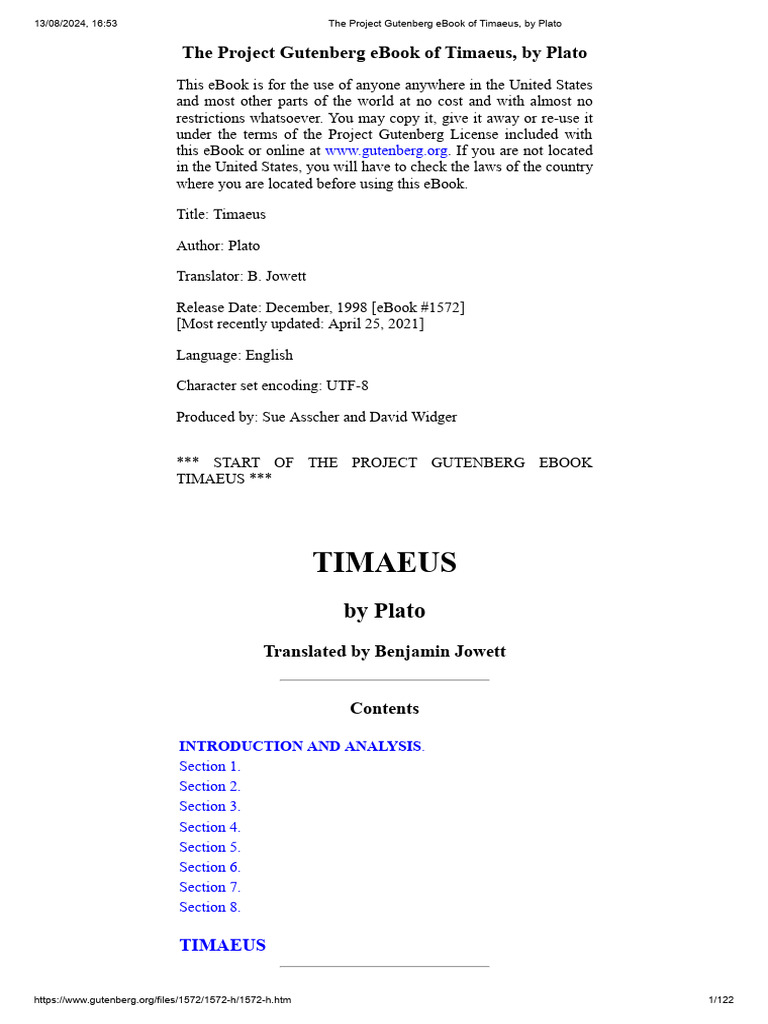 13/08/2024, 16:53 The Project Gutenberg eBook of Timaeus, by Plato

The Project Gutenberg eBook of Timaeus, by Plato

This eBook is for the use of anyone anywhere in the United States and most other parts of the world at no cost and with almost no restrictions whatsoever. You may copy it, give it away or re-use it under the terms of the Project Gutenberg License included with this eBook or online at www.gutenberg.org. If you are not located in the United States, you will have to check the laws of the country where you are located before using this eBook.

Title: Timaeus

Author: Plato

Translator: B. Jowett

Release Date: December, 1998 [eBook #1572]
[Most recently updated: April 25, 2021]

Language: English

Character set encoding: UTF-8

Produced by: Sue Asscher and David Widger

*** START OF THE PROJECT GUTENBERG EBOOK TIMAEUS ***

TIMAEUS

by Plato

Translated by Benjamin Jowett

Contents

INTRODUCTION AND ANALYSIS.
Section 1.
Section 2.
Section 3.
Section 4.
Section 5.
Section 6.
Section 7.
Section 8.

TIMAEUS

https://www.gutenberg.org/files/1572/1572-h/1572-h.htm 1/122